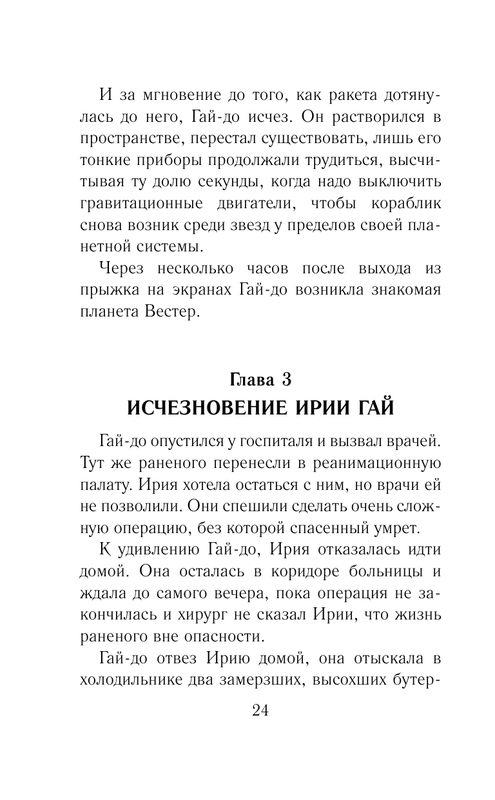 И за мгновение до того, как ракета дотянулась до него, Гай-до исчез. Он растворился в пространстве, перестал существовать, лишь его тонкие приборы продолжали трудиться, высчитывая ту долю секунды, когда надо выключить гравитационные двигатели, чтобы кораблик снова возник среди звезд у пределов своей планетной системы.

Через несколько часов после выхода из прыжка на экранах Гай-до возникла знакомая планета Вестер.

Глава 3
ИСЧЕЗНОВЕНИЕ ИРИИ ГАЙ

Гай-до опустился у госпиталя и вызвал врачей. Тут же раненого перенесли в реанимационную палату. Ирия хотела остаться с ним, но врачи ей не позволили. Они спешили сделать очень сложную операцию, без которой спасенный умрет.

К удивлению Гай-до, Ирия отказалась идти домой. Она осталась в коридоре больницы и ждала до самого вечера, пока операция не закончилась и хирург не сказал Ирии, что жизнь раненого вне опасности.

Гай-до отвез Ирию домой, она отыскала в холодильнике два замерзших, высохших бутер-

24